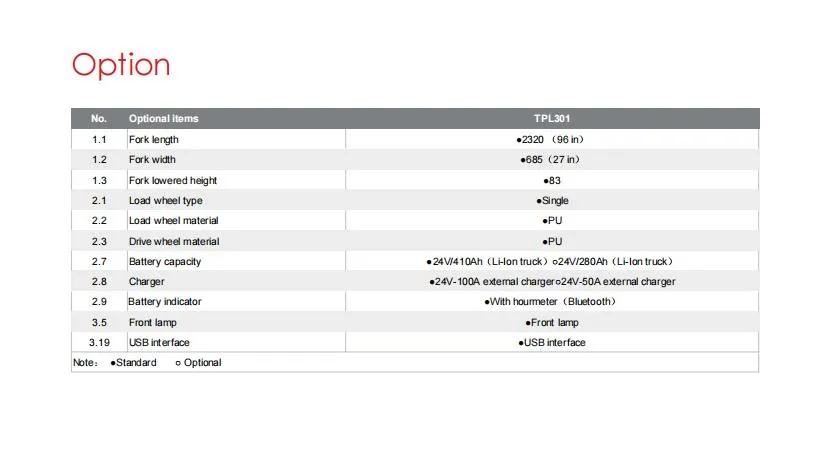 Option

| No. | Optional items | TPL301 |
|---|---|---|
| 1.1 | Fork length | ●2320 （96 in） |
| 1.2 | Fork width | ●685（27 in） |
| 1.3 | Fork lowered height | ●83 |
| 2.1 | Load wheel type | ●Single |
| 2.2 | Load wheel material | ●PU |
| 2.3 | Drive wheel material | ●PU |
| 2.7 | Battery capacity | ●24V/410Ah（Li-Ion truck）○24V/280Ah（Li-Ion truck） |
| 2.8 | Charger | ●24V-100A external charger○24V-50A external charger |
| 2.9 | Battery indicator | ●With hourmeter（Bluetooth） |
| 3.5 | Front lamp | ●Front lamp |
| 3.19 | USB interface | ●USB interface |

Note： ●Standard ○ Optional